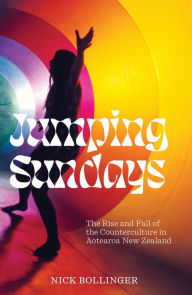 Jumping Sundays

The Rise and Fall of the Counterculture in Aotearoa New Zealand

NICK BOLLINGER